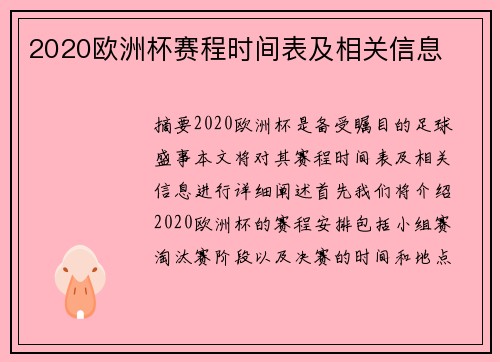 2020欧洲杯赛程时间表及相关信息

摘要2020欧洲杯是备受瞩目的足球盛事本文将对其赛程时间表及相关信息进行详细阐述首先我们将介绍2020欧洲杯的赛程安排包括小组赛淘汰赛阶段以及决赛的时间和地点